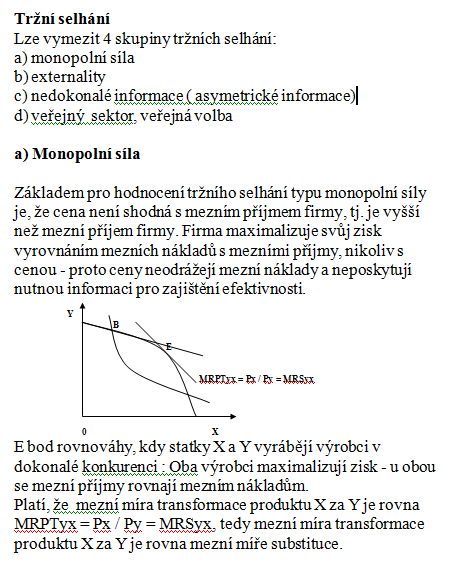 **Tržní selhání**
Lze vymezit 4 skupiny tržních selhání:
a) monopolní síla
b) externality
c) nedokonalé informace ( asymetrické informace)
d) veřejný sektor, veřejná volba

**a) Monopolní síla**

Základem pro hodnocení tržního selhání typu monopolní síly je, že cena není shodná s mezním příjmem firmy, tj. je vyšší než mezní příjem firmy. Firma maximalizuje svůj zisk vyrovnáním mezních nákladů s mezními příjmy, nikoliv s cenou - proto ceny neodrážejí mezní náklady a neposkytují nutnou informaci pro zajištění efektivnosti.

Y
B
E
MRPTyx = Px / Py = MRSyx
0
X

E bod rovnováhy, kdy statky X a Y vyrábějí výrobci v dokonalé konkurenci : Oba výrobci maximalizují zisk - u obou se mezní příjmy rovnají mezním nákladům.
Platí, že mezní míra transformace produktu X za Y je rovna MRPTyx = Px / Py = MRSyx, tedy mezní míra transformace produktu X za Y je rovna mezní míře substituce.